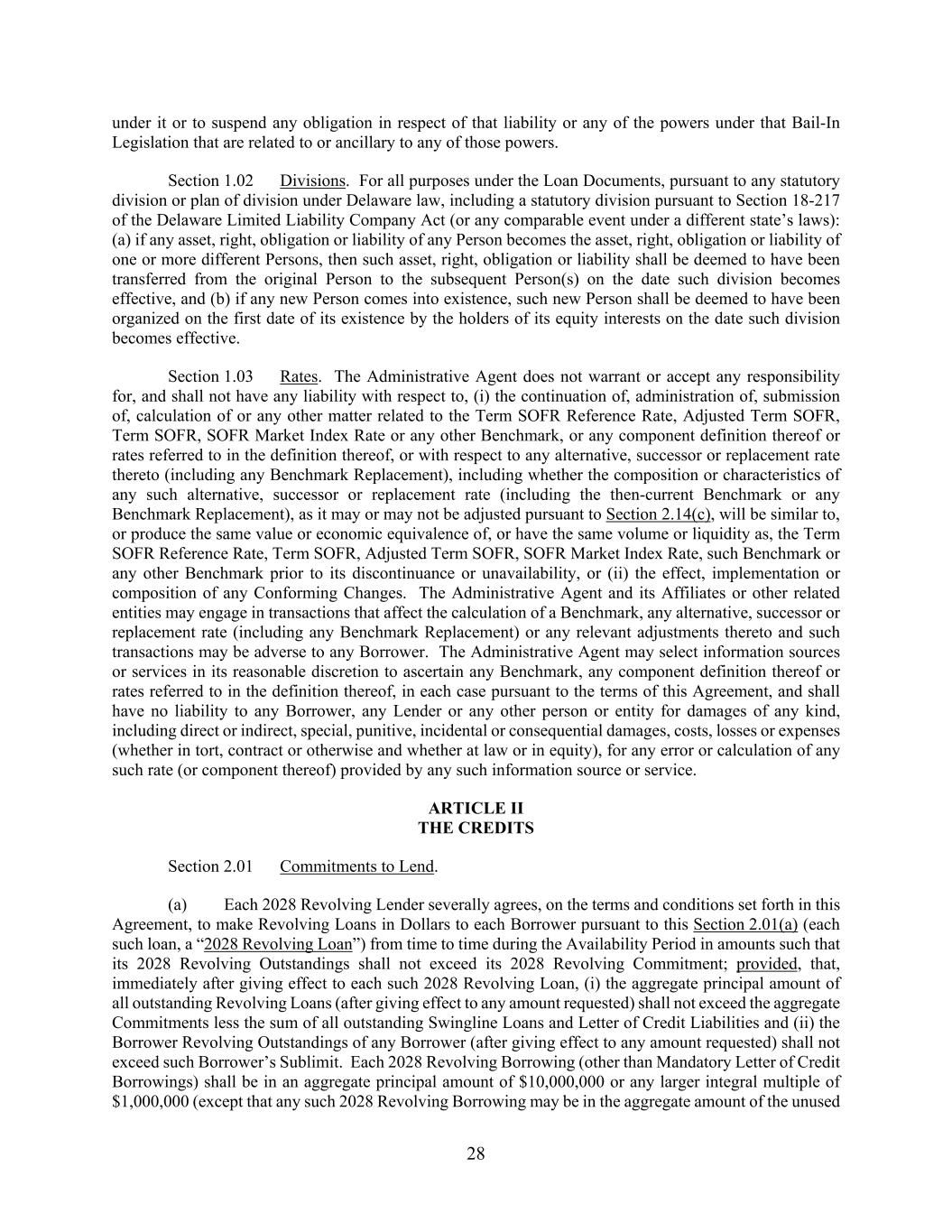 under it or to suspend any obligation in respect of that liability or any of the powers under that Bail-In Legislation that are related to or ancillary to any of those powers.

Section 1.02 Divisions. For all purposes under the Loan Documents, pursuant to any statutory division or plan of division under Delaware law, including a statutory division pursuant to Section 18-217 of the Delaware Limited Liability Company Act (or any comparable event under a different state's laws): (a) if any asset, right, obligation or liability of any Person becomes the asset, right, obligation or liability of one or more different Persons, then such asset, right, obligation or liability shall be deemed to have been transferred from the original Person to the subsequent Person(s) on the date such division becomes effective, and (b) if any new Person comes into existence, such new Person shall be deemed to have been organized on the first date of its existence by the holders of its equity interests on the date such division becomes effective.

Section 1.03 Rates. The Administrative Agent does not warrant or accept any responsibility for, and shall not have any liability with respect to, (i) the continuation of, administration of, submission of, calculation of or any other matter related to the Term SOFR Reference Rate, Adjusted Term SOFR, Term SOFR, SOFR Market Index Rate or any other Benchmark, or any component definition thereof or rates referred to in the definition thereof, or with respect to any alternative, successor or replacement rate thereto (including any Benchmark Replacement), including whether the composition or characteristics of any such alternative, successor or replacement rate (including the then-current Benchmark or any Benchmark Replacement), as it may or may not be adjusted pursuant to Section 2.14(c), will be similar to, or produce the same value or economic equivalence of, or have the same volume or liquidity as, the Term SOFR Reference Rate, Term SOFR, Adjusted Term SOFR, SOFR Market Index Rate, such Benchmark or any other Benchmark prior to its discontinuance or unavailability, or (ii) the effect, implementation or composition of any Conforming Changes. The Administrative Agent and its Affiliates or other related entities may engage in transactions that affect the calculation of a Benchmark, any alternative, successor or replacement rate (including any Benchmark Replacement) or any relevant adjustments thereto and such transactions may be adverse to any Borrower. The Administrative Agent may select information sources or services in its reasonable discretion to ascertain any Benchmark, any component definition thereof or rates referred to in the definition thereof, in each case pursuant to the terms of this Agreement, and shall have no liability to any Borrower, any Lender or any other person or entity for damages of any kind, including direct or indirect, special, punitive, incidental or consequential damages, costs, losses or expenses (whether in tort, contract or otherwise and whether at law or in equity), for any error or calculation of any such rate (or component thereof) provided by any such information source or service.

ARTICLE II
THE CREDITS

Section 2.01 Commitments to Lend.

(a) Each 2028 Revolving Lender severally agrees, on the terms and conditions set forth in this Agreement, to make Revolving Loans in Dollars to each Borrower pursuant to this Section 2.01(a) (each such loan, a "2028 Revolving Loan") from time to time during the Availability Period in amounts such that its 2028 Revolving Outstandings shall not exceed its 2028 Revolving Commitment; provided, that, immediately after giving effect to each such 2028 Revolving Loan, (i) the aggregate principal amount of all outstanding Revolving Loans (after giving effect to any amount requested) shall not exceed the aggregate Commitments less the sum of all outstanding Swingline Loans and Letter of Credit Liabilities and (ii) the Borrower Revolving Outstandings of any Borrower (after giving effect to any amount requested) shall not exceed such Borrower's Sublimit. Each 2028 Revolving Borrowing (other than Mandatory Letter of Credit Borrowings) shall be in an aggregate principal amount of $10,000,000 or any larger integral multiple of $1,000,000 (except that any such 2028 Revolving Borrowing may be in the aggregate amount of the unused

28